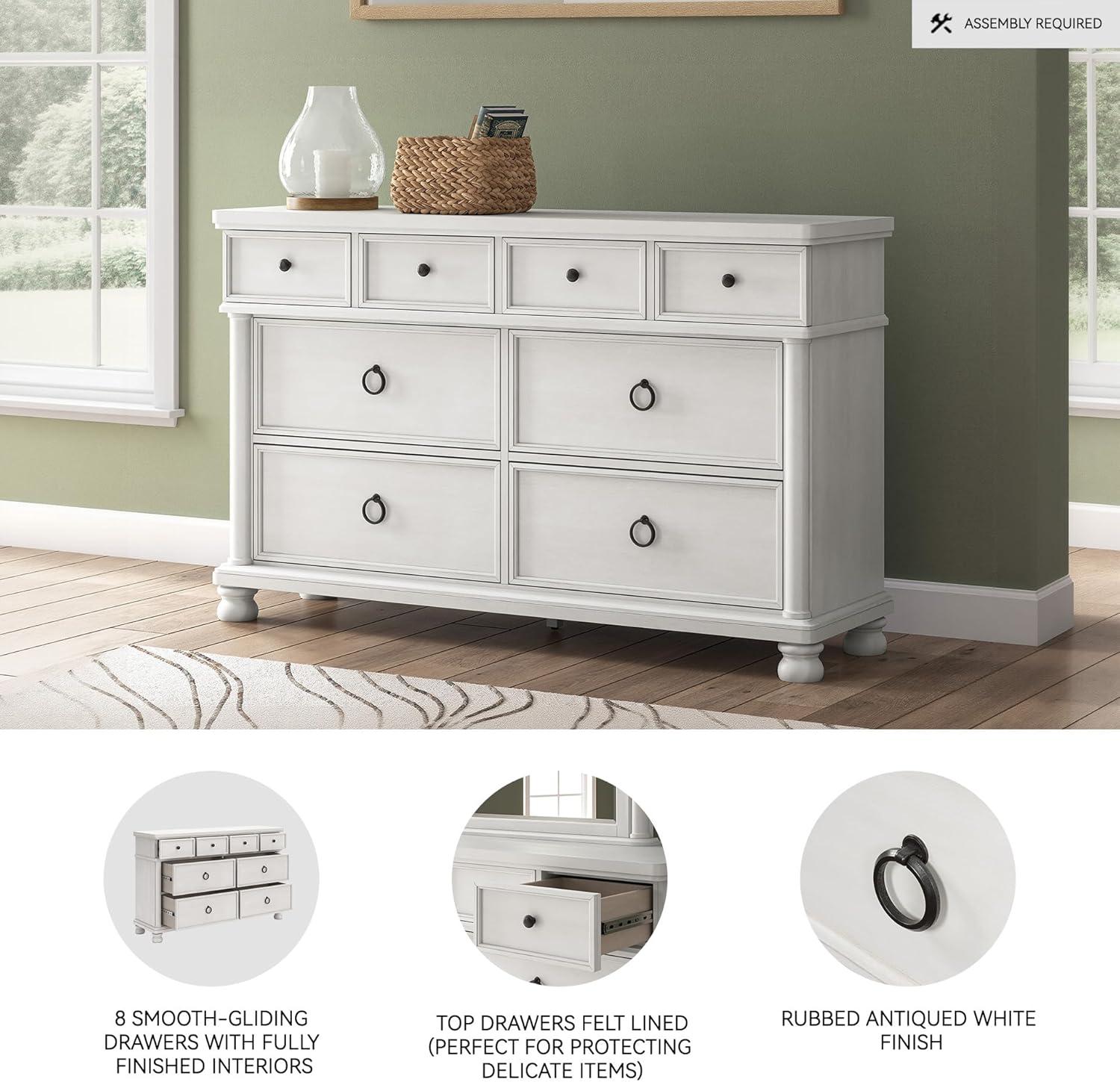 ASSEMBLY REQUIRED

8 SMOOTH-GLIDING DRAWERS WITH FULLY FINISHED INTERIORS

TOP DRAWERS FELT LINED (PERFECT FOR PROTECTING DELICATE ITEMS)

RUBBED ANTIQUED WHITE FINISH